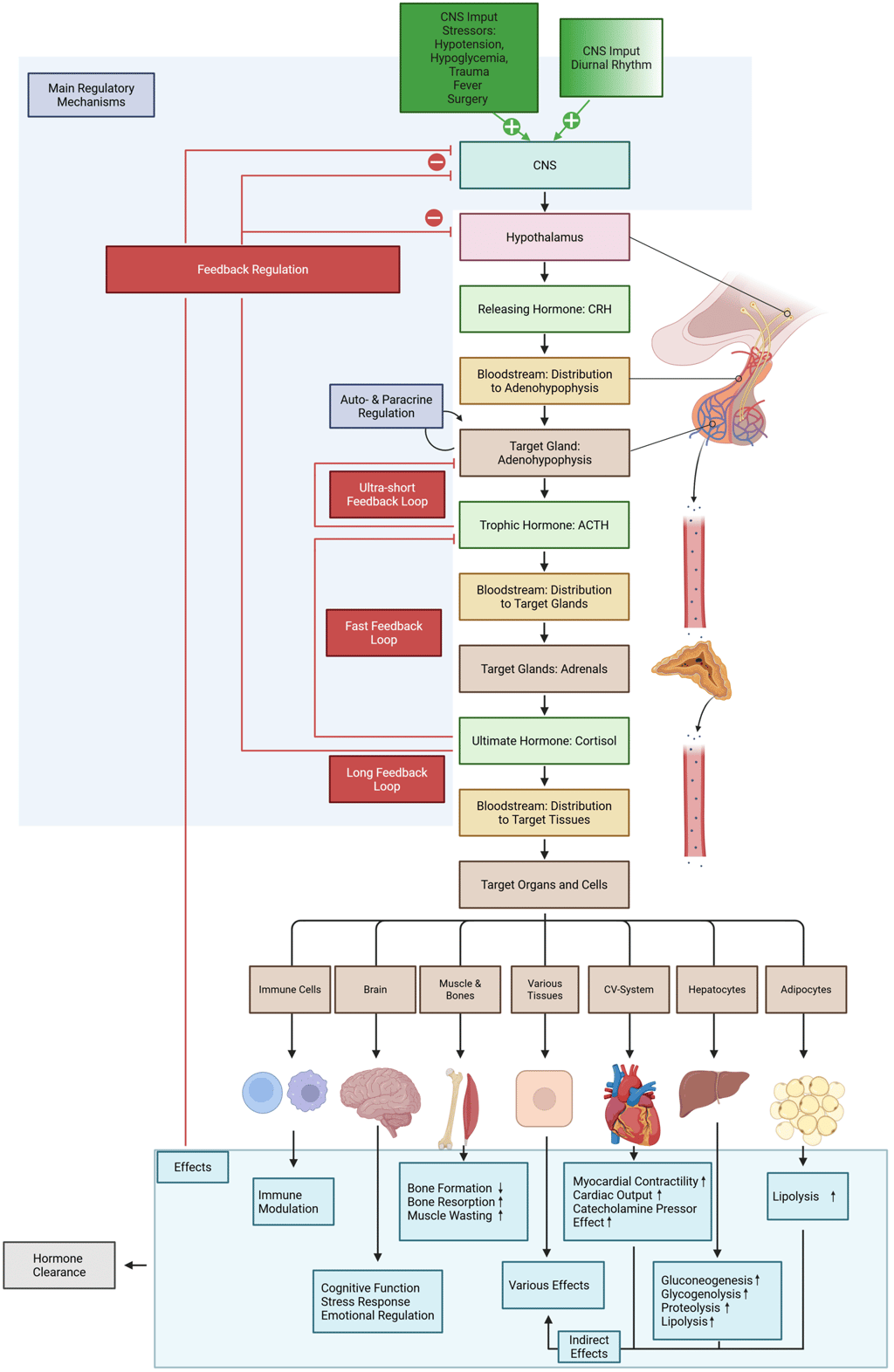 CNS Imput Stressors: Hypotension, Hypoglycemia, Trauma Fever Surgery

CNS Imput Diurnal Rhythm

Main Regulatory Mechanisms

CNS

Hypothalamus

Feedback Regulation

Releasing Hormone: CRH

Bloodstream: Distribution to Adenohypophysis

Auto- & Paracrine Regulation

Target Gland: Adenohypophysis

Ultra-short Feedback Loop

Trophic Hormone: ACTH

Bloodstream: Distribution to Target Glands

Fast Feedback Loop

Target Glands: Adrenals

Ultimate Hormone: Cortisol

Long Feedback Loop

Bloodstream: Distribution to Target Tissues

Target Organs and Cells

Immune Cells

Brain

Muscle & Bones

Various Tissues

CV-System

Hepatocytes

Adipocytes

Effects

Immune Modulation

Bone Formation ↓
Bone Resorption ↑
Muscle Wasting ↑

Myocardial Contractility ↑
Cardiac Output ↑
Catecholamine Pressor Effect ↑

Lipolysis ↑

Hormone Clearance

Cognitive Function
Stress Response
Emotional Regulation

Various Effects

Gluconeogenesis ↑
Glycogenolysis ↑
Proteolysis ↑
Lipolysis ↑

Indirect Effects